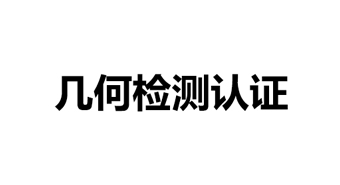 几何检测认证